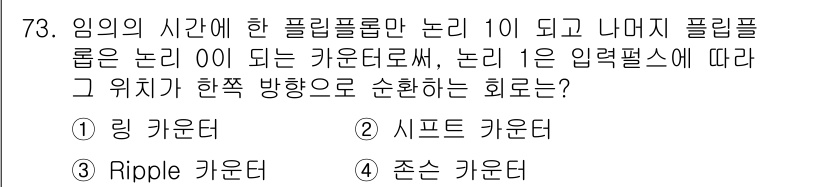 73. 임의의 시간에 한 플립플롭만 논리 1이 되고 나머지 플립플롭은 논리 0이 되는 카운터로써, 논리 1은 입력펄스에 따라 그 위치가 한쪽 방향으로 순환하는 회로는?

① 링 카운터
② 시프트 카운터
③ Ripple 카운터
④ 존슨 카운터